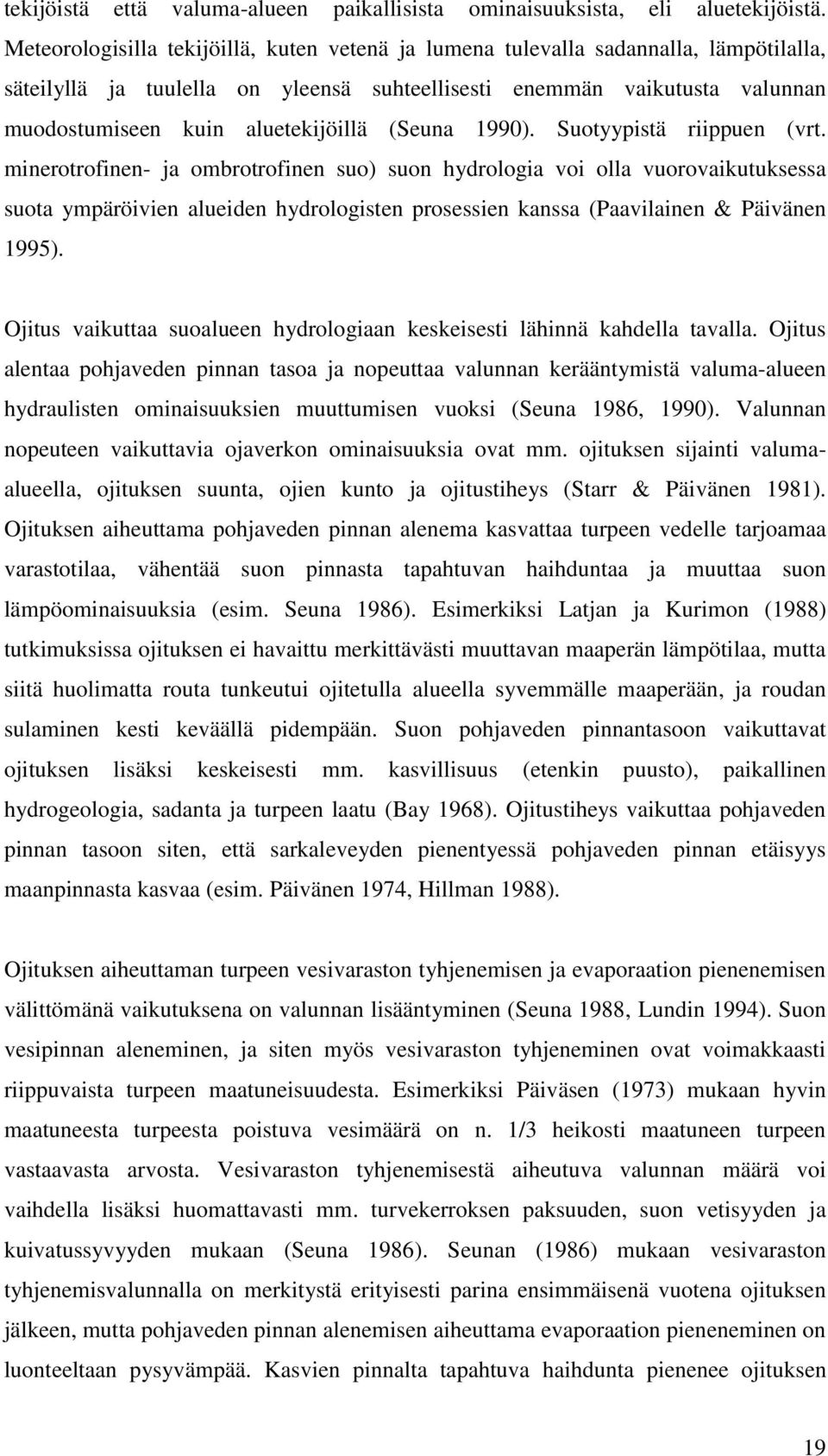 tekijöistä että valuma-alueen paikallisista ominaisuuksista, eli aluetekijöistä. Meteorologisilla tekijöillä, kuten vetenä ja lumena tulevalla sadannalla, lämpötilalla, säteilyllä ja tuulella on yleensä suhteellisesti enemmän vaikutusta valunnan muodostumiseen kuin aluetekijöillä (Seuna 1990). Suotyypistä riippuen (vrt. minerotrofinen- ja ombrotrofinen suo) suon hydrologia voi olla vuorovaikutuksessa suota ympäröivien alueiden hydrologisten prosessien kanssa (Paavilainen & Päivänen 1995).

Ojitus vaikuttaa suoalueen hydrologiaan keskeisesti lähinnä kahdella tavalla. Ojitus alentaa pohjaveden pinnan tasoa ja nopeuttaa valunnan kerääntymistä valuma-alueen hydraulisten ominaisuuksien muuttumisen vuoksi (Seuna 1986, 1990). Valunnan nopeuteen vaikuttavia ojaverkon ominaisuuksia ovat mm. ojituksen sijainti valuma-alueella, ojituksen suunta, ojien kunto ja ojitustiheys (Starr & Päivänen 1981). Ojituksen aiheuttama pohjaveden pinnan alenema kasvattaa turpeen vedelle tarjoamaa varastotilaa, vähentää suon pinnasta tapahtuvan haihduntaa ja muuttaa suon lämpöominaisuuksia (esim. Seuna 1986). Esimerkiksi Latjan ja Kurimon (1988) tutkimuksissa ojituksen ei havaittu merkittävästi muuttavan maaperän lämpötilaa, mutta siitä huolimatta routa tunkeutui ojitetulla alueella syvemmälle maaperään, ja roudan sulaminen kesti keväällä pidempään. Suon pohjaveden pinnantasoon vaikuttavat ojituksen lisäksi keskeisesti mm. kasvillisuus (etenkin puusto), paikallinen hydrogeologia, sadanta ja turpeen laatu (Bay 1968). Ojitustiheys vaikuttaa pohjaveden pinnan tasoon siten, että sarkaleveyden pienentyessä pohjaveden pinnan etäisyys maanpinnasta kasvaa (esim. Päivänen 1974, Hillman 1988).

Ojituksen aiheuttaman turpeen vesivaraston tyhjenemisen ja evaporaation pienenemisen välittömänä vaikutuksena on valunnan lisääntyminen (Seuna 1988, Lundin 1994). Suon vesipinnan aleneminen, ja siten myös vesivaraston tyhjeneminen ovat voimakkaasti riippuvaista turpeen maatuneisuudesta. Esimerkiksi Päiväsen (1973) mukaan hyvin maatuneesta turpeesta poistuva vesimäärä on n. 1/3 heikosti maatuneen turpeen vastaavasta arvosta. Vesivaraston tyhjenemisestä aiheutuva valunnan määrä voi vaihdella lisäksi huomattavasti mm. turvekerroksen paksuuden, suon vetisyyden ja kuivatussyvyyden mukaan (Seuna 1986). Seunan (1986) mukaan vesivaraston tyhjenemisvalunnalla on merkitystä erityisesti parina ensimmäisenä vuotena ojituksen jälkeen, mutta pohjaveden pinnan alenemisen aiheuttama evaporaation pieneneminen on luonteeltaan pysyvämpää. Kasvien pinnalta tapahtuva haihdunta pienenee ojituksen

19